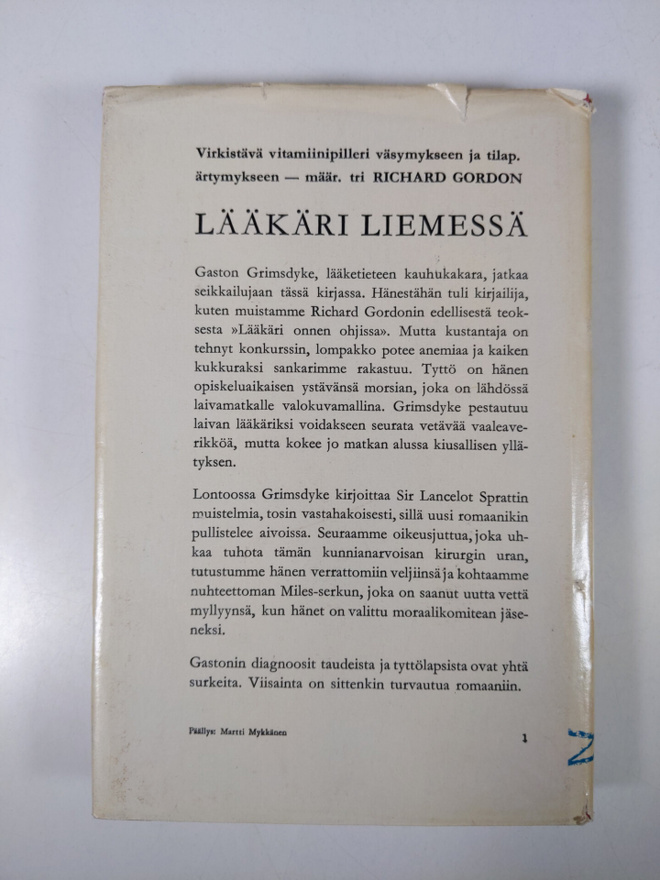 Virkistävä vitamiinipilleri väsymykseen ja tilap. ärtymykseen — määr. tri RICHARD GORDON

LÄÄKÄRI LIEMESSÄ

Gaston Grimsdyke, lääketieteen kauhukakara, jatkaa seikkailujaan tässä kirjassa. Hänestähän tuli kirjailija, kuten muistamme Richard Gordonin edellisestä teoksesta »Lääkäri onnen ohjissa». Mutta kustantaja on tehnyt konkurssin, lompakko potee anemiaa ja kaiken kukkuraksi sankarimme rakastuu. Tyttö on hänen opiskeluaikaisen ystävänsä morsian, joka on lähdössä laivamatkalle valokuvamallina. Grimsdyke pestautuu laivan lääkäriksi voidakseen seurata vetävää vaaleaverikköä, mutta kokee jo matkan alussa kiusallisen yllätyksen.

Lontoossa Grimsdyke kirjoittaa Sir Lancelot Sprattin muistelmia, tosin vastahakoisesti, sillä uusi romaanikin pullistelee aivoissa. Seuraamme oikeusjuttua, joka uhkaa tuhota tämän kunnianarvoisan kirurgin uran, tutustumme hänen verrattomiin veljiinsä ja kohtaamme nuhteettoman Miles-serkun, joka on saanut uutta vettä myllyynsä, kun hänet on valittu moraalikomitean jäseneksi.

Gastonin diagnoosit taudeista ja tyttölapsista ovat yhtä surkeita. Viisainta on sittenkin turvautua romaaniin.

Päällys: Martti Mykkänen

1

Z